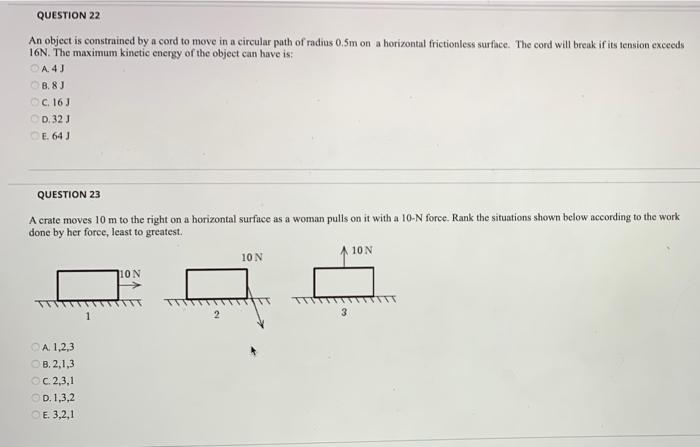 QUESTION 22

An object is constrained by a cord to move in a circular path of radius 0.5m on a horizontal frictionless surface. The cord will break if its tension exceeds 16N. The maximum kinetic energy of the object can have is:

A. 4 J
B. 8 J
C. 16 J
D. 32 J
E. 64 J

QUESTION 23

A crate moves 10 m to the right on a horizontal surface as a woman pulls on it with a 10-N force. Rank the situations shown below according to the work done by her force, least to greatest.

10 N
1
10 N
2
10 N
3

A. 1,2,3
B. 2,1,3
C. 2,3,1
D. 1,3,2
E. 3,2,1